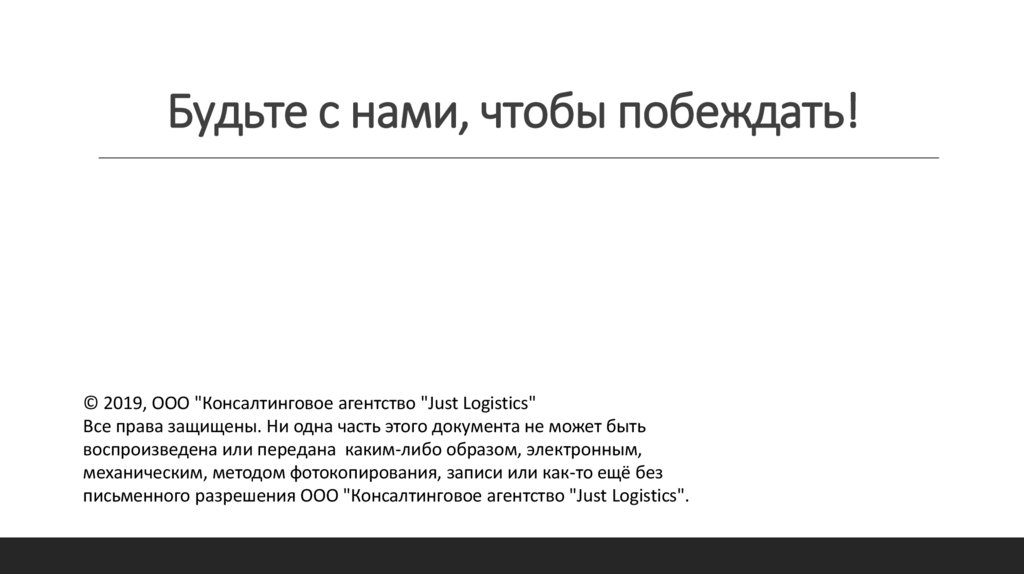 Будьте с нами, чтобы побеждать!

© 2019, ООО "Консалтинговое агентство "Just Logistics"
Все права защищены. Ни одна часть этого документа не может быть воспроизведена или передана каким-либо образом, электронным, механическим, методом фотокопирования, записи или как-то ещё без письменного разрешения ООО "Консалтинговое агентство "Just Logistics".